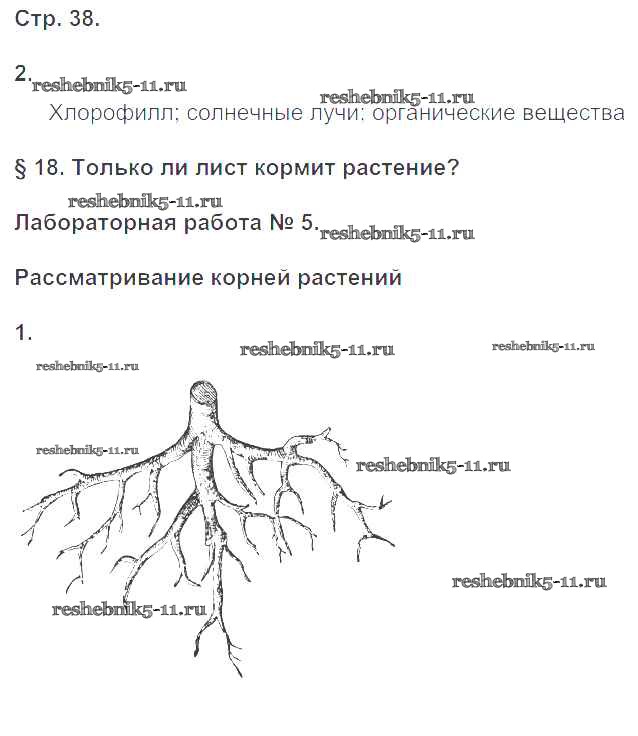 Стр. 38.

2. reshebnik5-11.ru

reshebnik5-11.ru

Хлорофилл; солнечные лучи; органические вещества

§ 18. Только ли лист кормит растение?

reshebnik5-11.ru

Лабораторная работа № 5. reshebnik5-11.ru

Рассматривание корней растений

1.

reshebnik5-11.ru

reshebnik5-11.ru

reshebnik5-11.ru

reshebnik5-11.ru

reshebnik5-11.ru

reshebnik5-11.ru

reshebnik5-11.ru